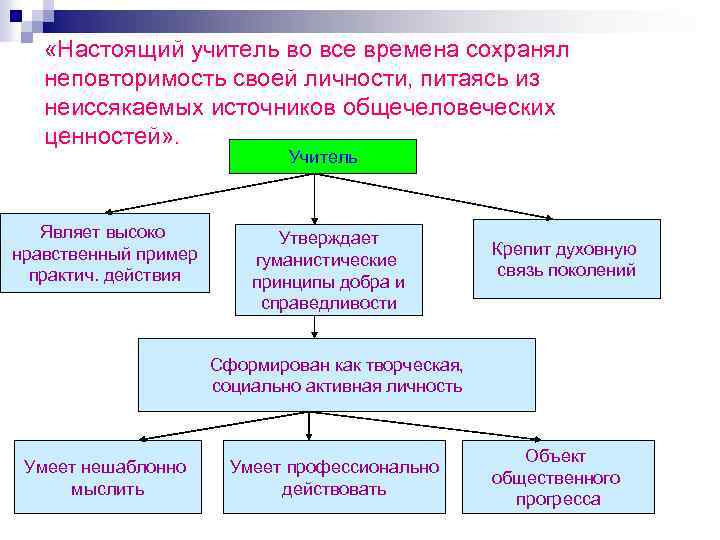 «Настоящий учитель во все времена сохранял неповторимость своей личности, питаясь из неиссякаемых источников общечеловеческих ценностей».

Учитель

Являет высоко нравственный пример практич. действия

Утверждает гуманистические принципы добра и справедливости

Крепит духовную связь поколений

Сформирован как творческая, социально активная личность

Умеет нешаблонно мыслить

Умеет профессионально действовать

Объект общественного прогресса